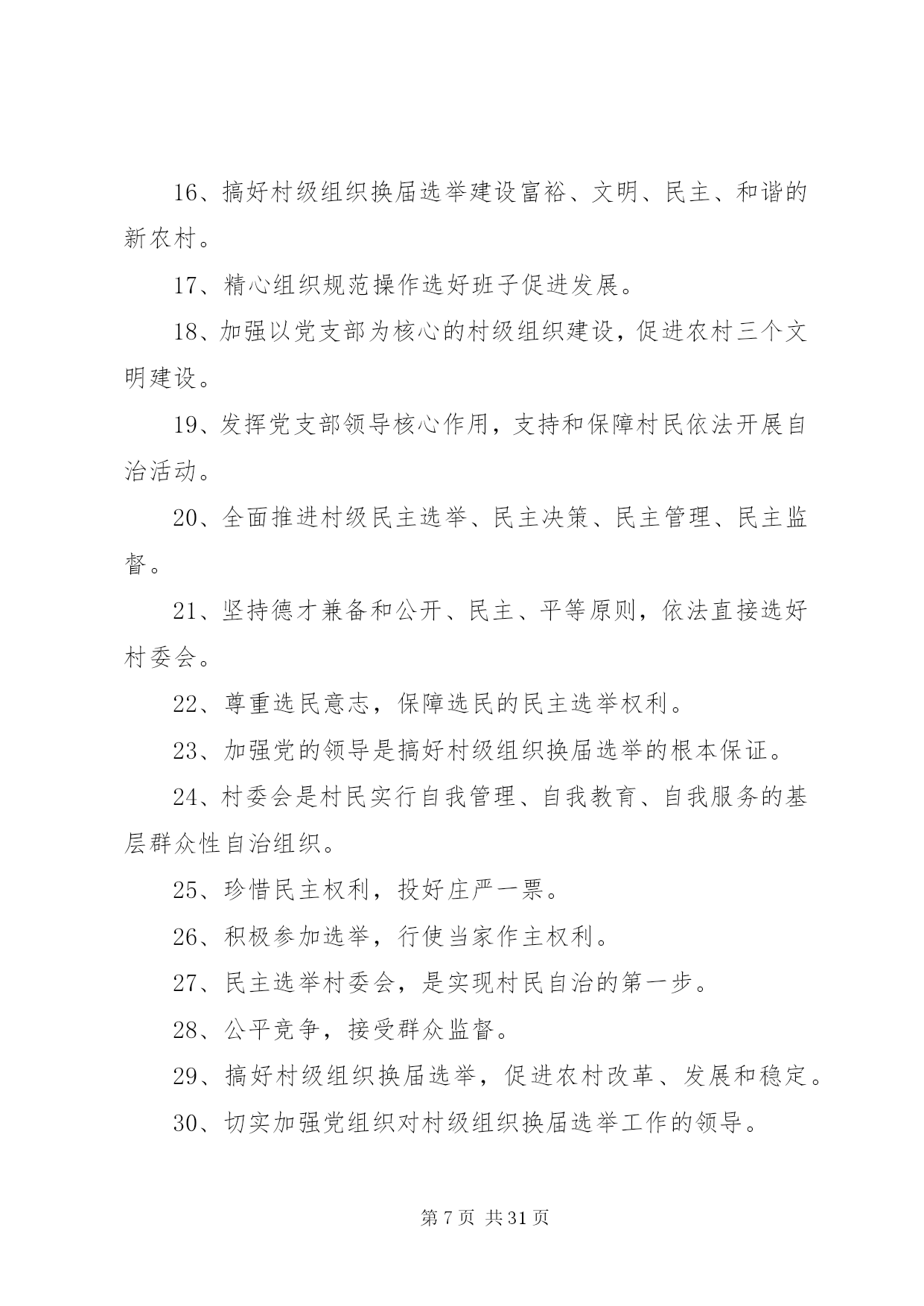 16、搞好村级组织换届选举建设富裕、文明、民主、和谐的新农村。

17、精心组织规范操作选好班子促进发展。

18、加强以党支部为核心的村级组织建设，促进农村三个文明建设。

19、发挥党支部领导核心作用，支持和保障村民依法开展自治活动。

20、全面推进村级民主选举、民主决策、民主管理、民主监督。

21、坚持德才兼备和公开、民主、平等原则，依法直接选好村委会。

22、尊重选民意志，保障选民的民主选举权利。

23、加强党的领导是搞好村级组织换届选举的根本保证。

24、村委会是村民实行自我管理、自我教育、自我服务的基层群众性自治组织。

25、珍惜民主权利，投好庄严一票。

26、积极参加选举，行使当家作主权利。

27、民主选举村委会，是实现村民自治的第一步。

28、公平竞争，接受群众监督。

29、搞好村级组织换届选举，促进农村改革、发展和稳定。

30、切实加强党组织对村级组织换届选举工作的领导。

第 7 页 共 31 页